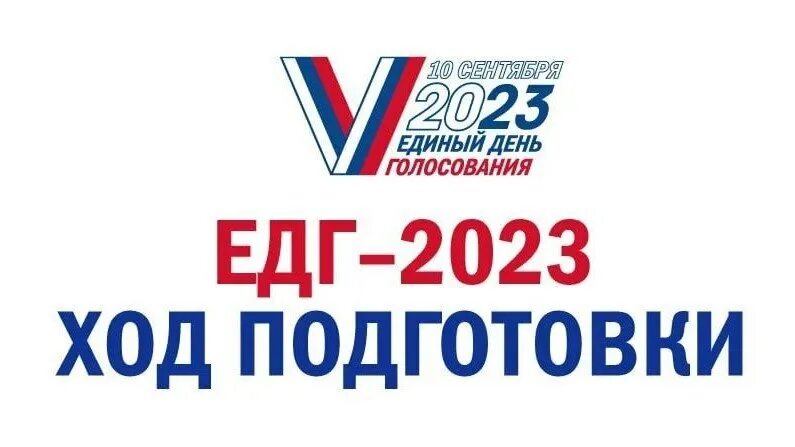 10 СЕНТЯБРЯ
2023
ЕДИНЫЙ ДЕНЬ
ГОЛОСОВАНИЯ

ЕДГ–2023
ХОД ПОДГОТОВКИ